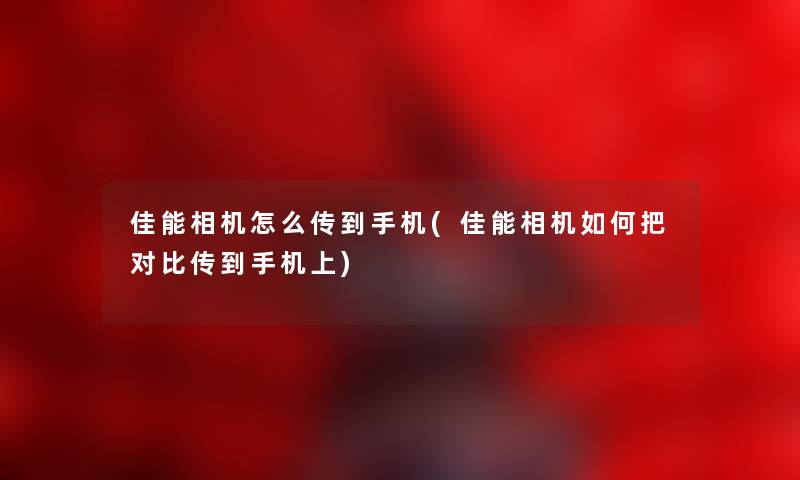 佳能相机怎么传到手机(佳能相机如何把对比传到手机上)